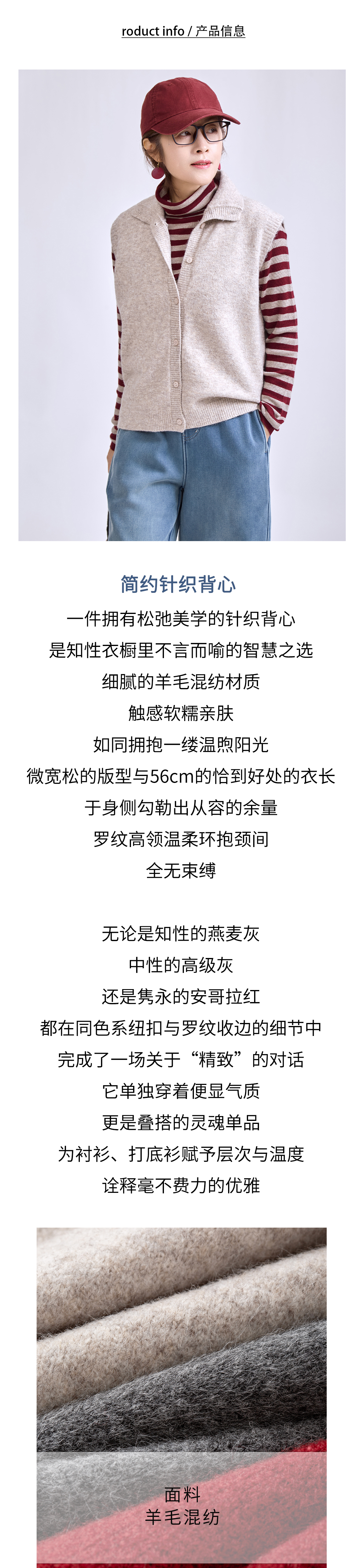 roduct info / 产品信息

简约针织背心

一件拥有松弛美学的针织背心
是知性衣橱里不言而喻的智慧之选
细腻的羊毛混纺材质
触感软糯亲肤
如同拥抱一缕温煦阳光
微宽松的版型与56cm的恰到好处的衣长
于身侧勾勒出从容的余量
罗纹高领温柔环抱颈间
全无束缚

无论是知性的燕麦灰
中性的高级灰
还是隽永的安哥拉红
都在同色系纽扣与罗纹收边的细节中
完成了一场关于“精致”的对话
它单独穿着便显气质
更是叠搭的灵魂单品
为衬衫、打底衫赋予层次与温度
诠释毫不费力的优雅

面料
羊毛混纺